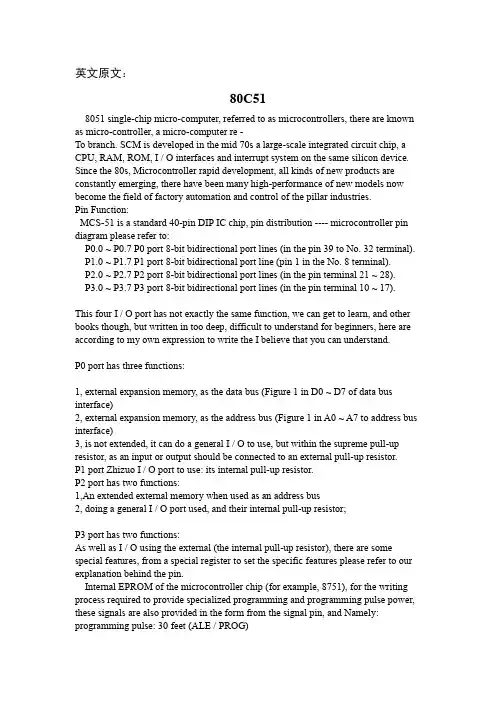 英文原文：

80C51

8051 single-chip micro-computer, referred to as microcontrollers, there are known as micro-controller, a micro-computer re -
To branch. SCM is developed in the mid 70s a large-scale integrated circuit chip, a CPU, RAM, ROM, I / O interfaces and interrupt system on the same silicon device. Since the 80s, Microcontroller rapid development, all kinds of new products are constantly emerging, there have been many high-performance of new models now become the field of factory automation and control of the pillar industries.
Pin Function:
MCS-51 is a standard 40-pin DIP IC chip, pin distribution ---- microcontroller pin diagram please refer to:
P0.0 ~ P0.7 P0 port 8-bit bidirectional port lines (in the pin 39 to No. 32 terminal).
P1.0 ~ P1.7 P1 port 8-bit bidirectional port line (pin 1 in the No. 8 terminal).
P2.0 ~ P2.7 P2 port 8-bit bidirectional port lines (in the pin terminal 21 ~ 28).
P3.0 ~ P3.7 P3 port 8-bit bidirectional port lines (in the pin terminal 10 ~ 17).

This four I / O port has not exactly the same function, we can get to learn, and other books though, but written in too deep, difficult to understand for beginners, here are according to my own expression to write the I believe that you can understand.

P0 port has three functions:

1, external expansion memory, as the data bus (Figure 1 in D0 ~ D7 of data bus interface)
2, external expansion memory, as the address bus (Figure 1 in A0 ~ A7 to address bus interface)
3, is not extended, it can do a general I / O to use, but within the supreme pull-up resistor, as an input or output should be connected to an external pull-up resistor.
P1 port Zhizuo I / O port to use: its internal pull-up resistor.
P2 port has two functions:
1,An extended external memory when used as an address bus
2, doing a general I / O port used, and their internal pull-up resistor;

P3 port has two functions:
As well as I / O using the external (the internal pull-up resistor), there are some special features, from a special register to set the specific features please refer to our explanation behind the pin.
Internal EPROM of the microcontroller chip (for example, 8751), for the writing process required to provide specialized programming and programming pulse power, these signals are also provided in the form from the signal pin, and Namely: programming pulse: 30 feet (ALE / PROG)